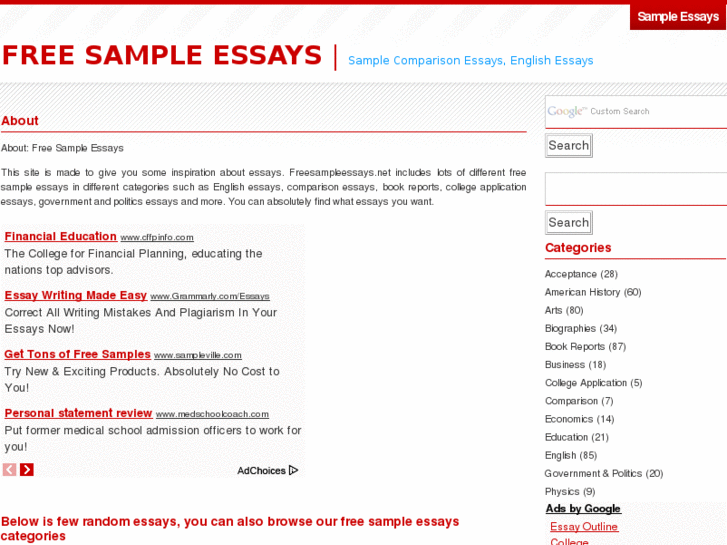 Sample Essays

FREE SAMPLE ESSAYS | Sample Comparison Essays, English Essays

About

About: Free Sample Essays

This site is made to give you some inspiration about essays. Freesampleessays.net includes lots of different free sample essays in different categories such as English essays, comparison essays, book reports, college application essays, government and politics essays and more. You can absolutely find what essays you want.

Financial Education www.cffpinfo.com
The College for Financial Planning, educating the nations top advisors.

Essay Writing Made Easy www.Grammarly.com/Essays
Correct All Writing Mistakes And Plagiarism In Your Essays Now!

Get Tons of Free Samples www.sampleville.com
Try New & Exciting Products. Absolutely No Cost to You!

Personal statement review www.medschoolcoach.com
Put former medical school admission officers to work for you!

AdChoices

Below is few random essays, you can also browse our free sample essays categories

Google™ Custom Search

Search

Search

Categories

Acceptance (28)
American History (60)
Arts (80)
Biographies (34)
Book Reports (87)
Business (18)
College Application (5)
Comparison (7)
Economics (14)
Education (21)
English (85)
Government & Politics (20)
Physics (9)

Ads by Google
Essay Outline
College